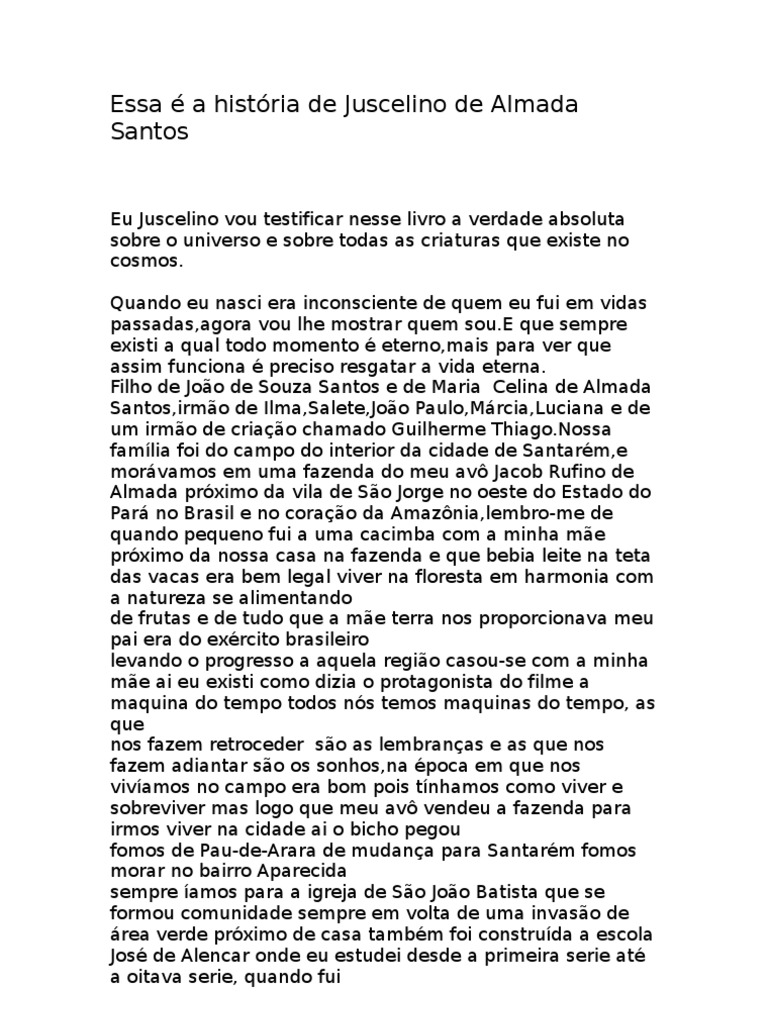 Essa é a história de Juscelino de Almada Santos

Eu Juscelino vou testificar nesse livro a verdade absoluta sobre o universo e sobre todas as criaturas que existe no cosmos.

Quando eu nasci era inconsciente de quem eu fui em vidas passadas,agora vou lhe mostrar quem sou.E que sempre existi a qual todo momento é eterno,mais para ver que assim funciona é preciso resgatar a vida eterna.
Filho de João de Souza Santos e de Maria Celina de Almada Santos,irmão de Ilma,Salete,João Paulo,Márcia,Luciana e de um irmão de criação chamado Guilherme Thiago.Nossa família foi do campo do interior da cidade de Santarém,e morávamos em uma fazenda do meu avô Jacob Rufino de Almada próximo da vila de São Jorge no oeste do Estado do Pará no Brasil e no coração da Amazônia,lembro-me de quando pequeno fui a uma cacimba com a minha mãe próximo da nossa casa na fazenda e que bebia leite na teta das vacas era bem legal viver na floresta em harmonia com a natureza se alimentando
de frutas e de tudo que a mãe terra nos proporcionava meu pai era do exército brasileiro
levando o progresso a aquela região casou-se com a minha mãe ai eu existi como dizia o protagonista do filme a maquina do tempo todos nós temos maquinas do tempo, as que
nos fazem retroceder são as lembranças e as que nos fazem adiantar são os sonhos,na época em que nos vivíamos no campo era bom pois tínhamos como viver e sobreviver mas logo que meu avô vendeu a fazenda para irmos viver na cidade ai o bicho pegou
fomos de Pau-de-Arara de mudança para Santarém fomos morar no bairro Aparecida
sempre íamos para a igreja de São João Batista que se formou comunidade sempre em volta de uma invasão de área verde próximo de casa também foi construída a escola José de Alencar onde eu estudei desde a primeira serie até a oitava serie, quando fui